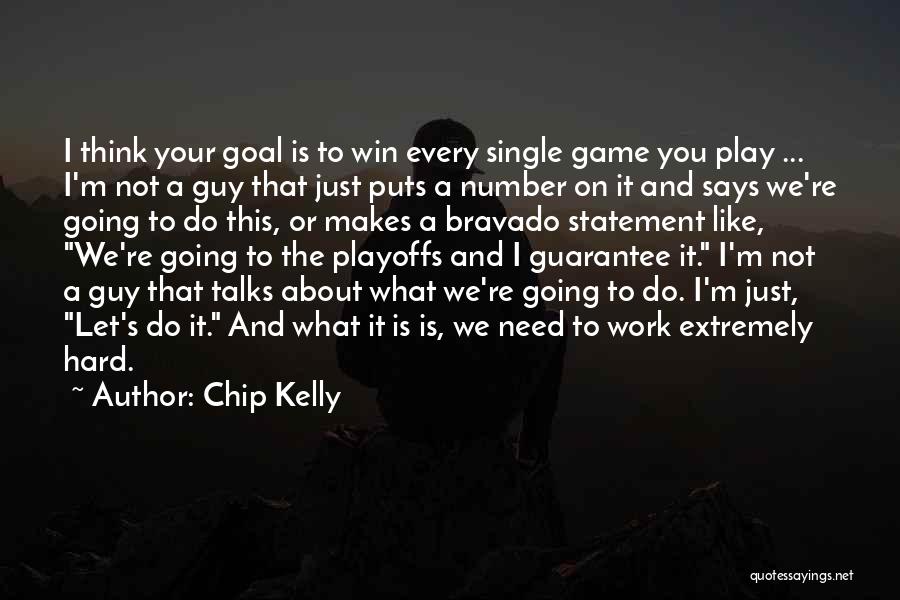 I think your goal is to win every single game you play ... I'm not a guy that just puts a number on it and says we're going to do this, or makes a bravado statement like, "We're going to the playoffs and I guarantee it." I'm not a guy that talks about what we're going to do. I'm just, "Let's do it." And what it is is, we need to work extremely hard.

~ Author: Chip Kelly

quotessayings.net